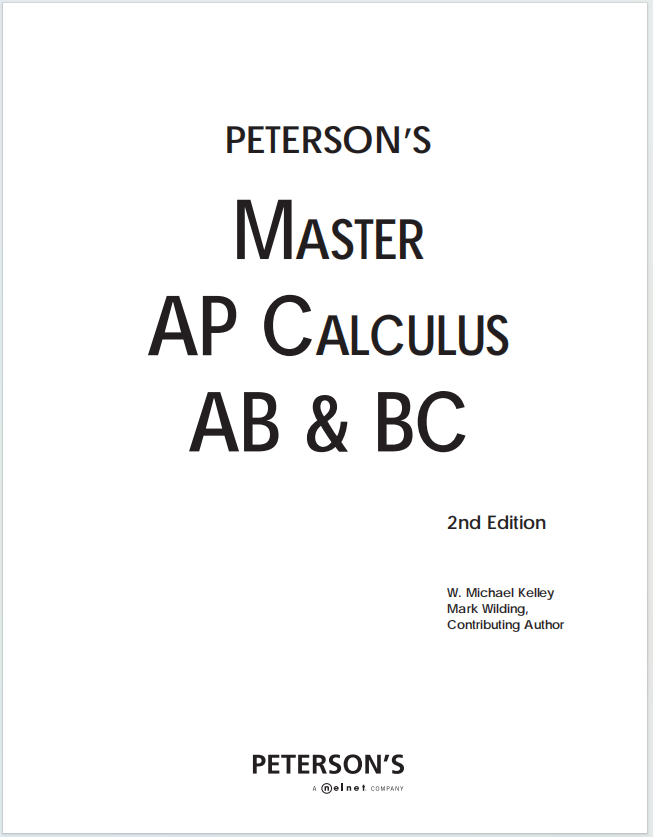 PETERSON'S

MASTER
AP CALCULUS
AB & BC

2nd Edition

W. Michael Kelley
Mark Wilding,
Contributing Author

PETERSON'S
A nelnet COMPANY